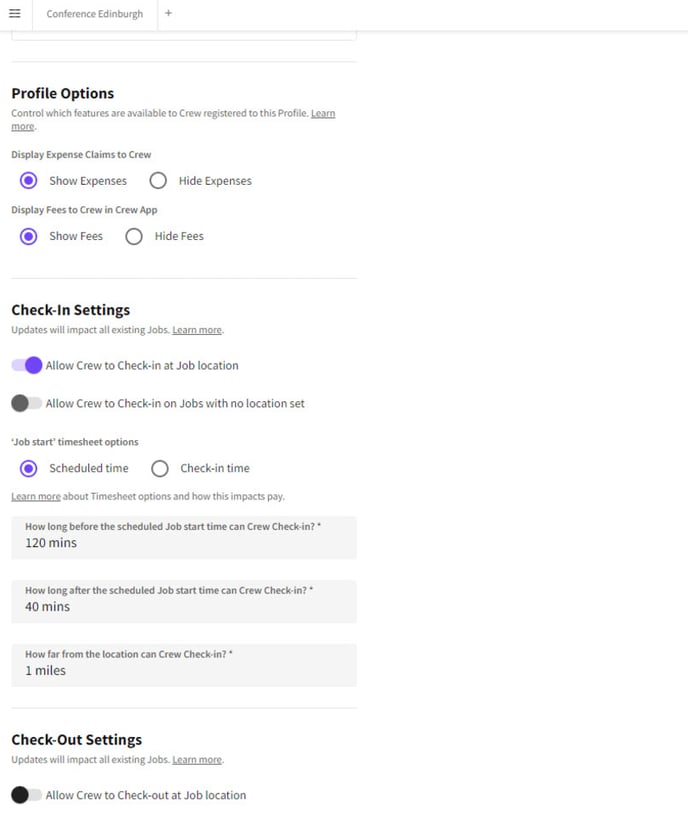 Conference Edinburgh +

Profile Options
Control which features are available to Crew registered to this Profile. Learn more.

Display Expense Claims to Crew
Show Expenses Hide Expenses

Display Fees to Crew in Crew App
Show Fees Hide Fees

Check-In Settings
Updates will impact all existing Jobs. Learn more.

Allow Crew to Check-in at Job location

Allow Crew to Check-in on Jobs with no location set

'Job start' timesheet options
Scheduled time Check-in time

Learn more about Timesheet options and how this impacts pay.

How long before the scheduled Job start time can Crew Check-in? *
120 mins

How long after the scheduled Job start time can Crew Check-in? *
40 mins

How far from the location can Crew Check-in? *
1 miles

Check-Out Settings
Updates will impact all existing Jobs. Learn more.

Allow Crew to Check-out at Job location